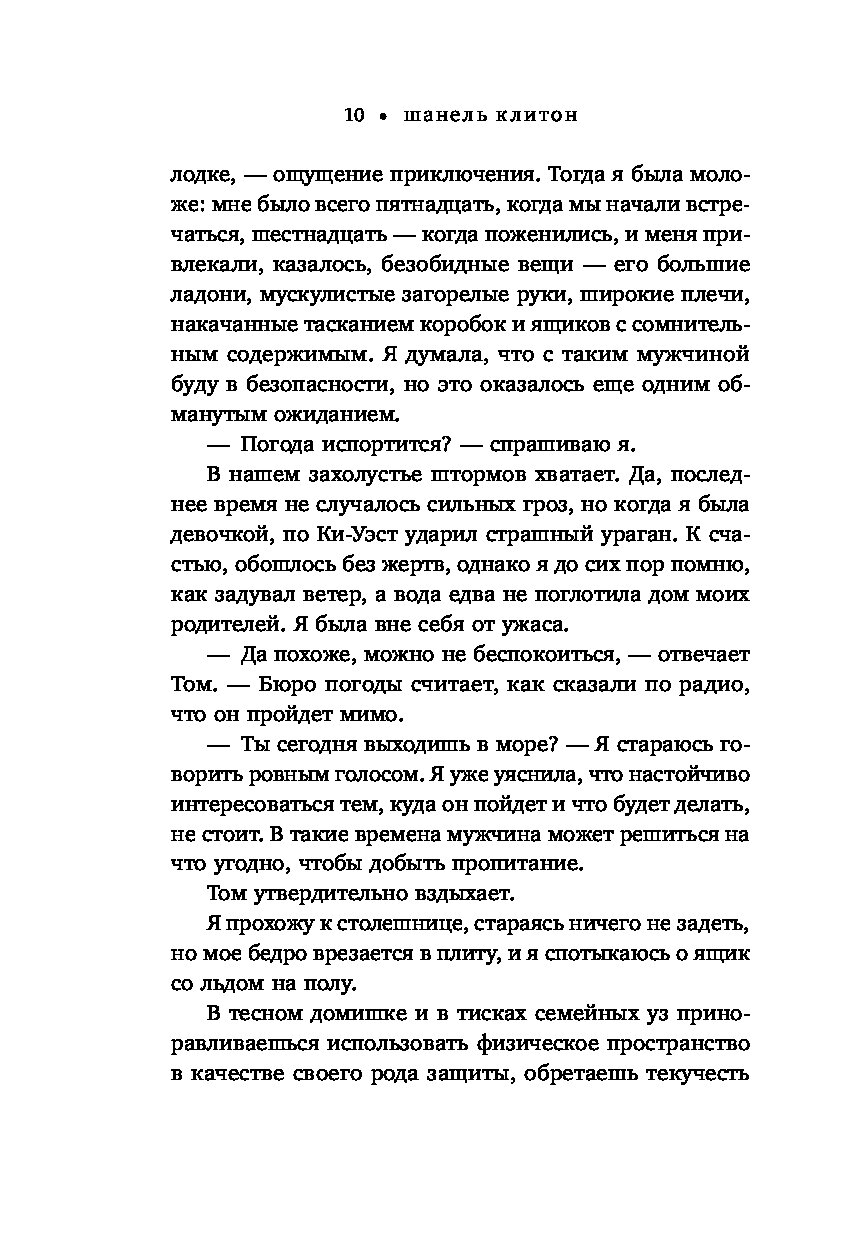 10 • шанель клитон

лодке, — ощущение приключения. Тогда я была моложе: мне было всего пятнадцать, когда мы начали встречаться, шестнадцать — когда поженились, и меня привлекали, казалось, безобидные вещи — его большие ладони, мускулистые загорелые руки, широкие плечи, накачанные тасканием коробок и ящиков с сомнительным содержимым. Я думала, что с таким мужчиной буду в безопасности, но это оказалось еще одним обманутым ожиданием.

— Погода испортится? — спрашиваю я.

В нашем захолустье штормов хватает. Да, последнее время не случалось сильных гроз, но когда я была девочкой, по Ки-Уэст ударил страшный ураган. К счастью, обошлось без жертв, однако я до сих пор помню, как задувал ветер, а вода едва не поглотила дом моих родителей. Я была вне себя от ужаса.

— Да похоже, можно не беспокоиться, — отвечает Том. — Бюро погоды считает, как сказали по радио, что он пройдет мимо.

— Ты сегодня выходишь в море? — Я стараюсь говорить ровным голосом. Я уже уяснила, что настойчиво интересоваться тем, куда он пойдет и что будет делать, не стоит. В такие времена мужчина может решиться на что угодно, чтобы добыть пропитание.

Том утвердительно вздыхает.

Я прохожу к столешнице, стараясь ничего не задеть, но мое бедро врезается в плиту, и я спотыкаюсь о ящик со льдом на полу.

В тесном домишке и в тисках семейных уз приноравливаешься использовать физическое пространство в качестве своего рода защиты, обретаешь текучесть